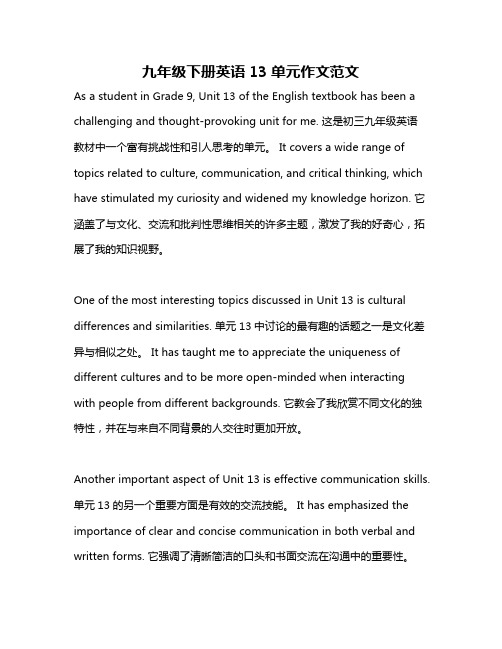 九年级下册英语 13 单元作文范文

As a student in Grade 9, Unit 13 of the English textbook has been a challenging and thought-provoking unit for me. 这是初三九年级英语教材中一个富有挑战性和引人思考的单元。 It covers a wide range of topics related to culture, communication, and critical thinking, which have stimulated my curiosity and widened my knowledge horizon. 它涵盖了与文化、交流和批判性思维相关的许多主题，激发了我的好奇心，拓展了我的知识视野。

One of the most interesting topics discussed in Unit 13 is cultural differences and similarities. 单元 13 中讨论的最有趣的话题之一是文化差异与相似之处。 It has taught me to appreciate the uniqueness of different cultures and to be more open-minded when interacting with people from different backgrounds. 它教会了我欣赏不同文化的独特性，并在与来自不同背景的人交往时更加开放。

Another important aspect of Unit 13 is effective communication skills. 单元 13 的另一个重要方面是有效的交流技能。 It has emphasized the importance of clear and concise communication in both verbal and written forms. 它强调了清晰简洁的口头和书面交流在沟通中的重要性。